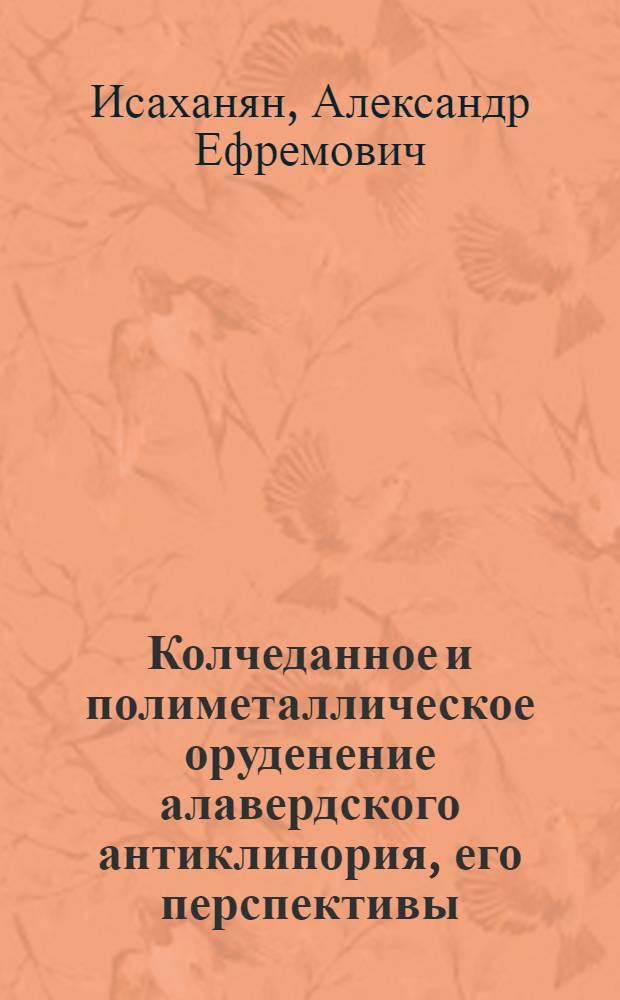 Исаханян, Александр Ефремович

Колчеданное и полиметаллическое оруденение алавердского антиклинория, его перспективы